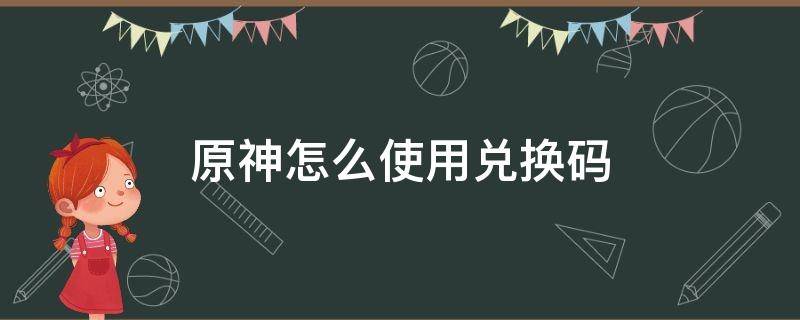 原神怎么使用兑换码